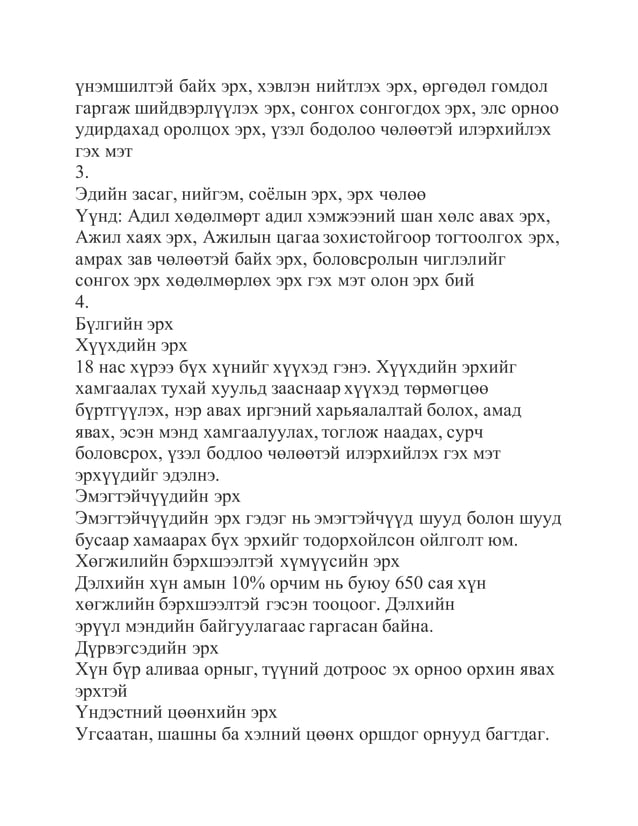 үнэмшилтэй байх эрх, хэвлэн нийтлэх эрх, өргөдөл гомдол гаргаж шийдвэрлүүлэх эрх, сонгох сонгогдох эрх, элс орноо удирдахад оролцох эрх, үзэл бодолоо чөлөөтэй илэрхийлэх гэх мэт
3.
Эдийн засаг, нийгэм, соёлын эрх, эрх чөлөө
Үүнд: Адил хөдөлмөрт адил хэмжээний шан хөлс авах эрх, Ажил хаях эрх, Ажилын цагаа зохистойгоор тогтоолгох эрх, амрах зав чөлөөтэй байх эрх, боловсролын чиглэлийг сонгох эрх хөдөлмөрлөх эрх гэх мэт олон эрх бий
4.
Бүлгийн эрх
Хүүхдийн эрх
18 нас хүрээ бүх хүнийг хүүхэд гэнэ. Хүүхдийн эрхийг хамгаалах тухай хуульд зааснаар хүүхэд төрмөгцөө бүртгүүлэх, нэр авах иргэний харьяалалтай болох, амад явах, эсэн мэнд хамгаалуулах, тоглож наадах, сурч боловсрох, үзэл бодлоо чөлөөтэй илэрхийлэх гэх мэт эрхүүдийг эдэлнэ.
Эмэгтэйчүүдийн эрх
Эмэгтэйчүүдийн эрх гэдэг нь эмэгтэйчүүд шууд болон шууд бусаар хамаарах бүх эрхийг тодорхойлсон ойлголт юм.
Хөгжилийн бэрхшээлтэй хүмүүсийн эрх
Дэлхийн хүн амын 10% орчим нь буюу 650 сая хүн хөгжлийн бэрхшээлтэй гэсэн тооцоог. Дэлхийн эрүүл мэндийн байгуулагаас гаргасан байна.
Дүрвэгсэдийн эрх
Хүн бүр аливаа орныг, түүний дотроос эх орноо орхин явах эрхтэй
Үндэстний цөөнхийн эрх
Угсаатан, шашны ба хэлний цөөнх оршдог орнууд багтдаг.